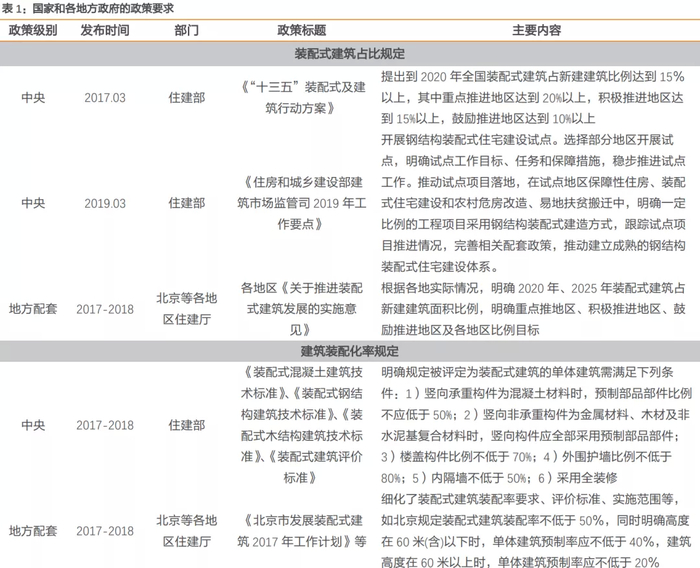 表1：国家和各地方政府的政策要求

| 政策级别 | 发布时间 | 部门 | 政策标题 | 主要内容 |
|---|---|---|---|---|
| 装配式建筑占比规定 | | | | |
| 中央 | 2017.03 | 住建部 | 《“十三五”装配式及建筑行动方案》 | 提出到2020年全国装配式建筑占新建建筑比例达到15%以上，其中重点推进地区达到20%以上，积极推进地区达到15%以上，鼓励推进地区达到10%以上 |
| 中央 | 2019.03 | 住建部 | 《住房和城乡建设部建筑市场监管司2019年工作要点》 | 开展钢结构装配式住宅建设试点。选择部分地区开展试点，明确试点工作目标、任务和保障措施，稳步推进试点工作。推动试点项目落地，在试点地区保障性住房、装配式住宅建设和农村危房改造、易地扶贫搬迁中，明确一定比例的工程项目采用钢结构装配式建造方式，跟踪试点项目推进情况，完善相关配套政策，推动建立成熟的钢结构装配式住宅建设体系。 |
| 地方配套 | 2017-2018 | 北京等各地区住建厅 | 各地区《关于推进装配式建筑发展的实施意见》 | 根据各地实际情况，明确2020年、2025年装配式建筑占新建建筑面积比例，明确重点推地区、积极推进地区、鼓励推进地区及各地区比例目标 |
| 建筑装配化率规定 | | | | |
| 中央 | 2017-2018 | 住建部 | 《装配式混凝土建筑技术标准》、《装配式钢结构建筑技术标准》、《装配式木结构建筑技术标准》、《装配式建筑评价标准》 | 明确规定被评定为装配式建筑的单体建筑需满足下列条件：1）竖向承重构件为混凝土材料时，预制部品部件比例不应低于50%；2）竖向非承重构件为金属材料、木材及非水泥基复合材料时，竖向构件应全部采用预制部品部件；3）楼盖构件比例不低于70%；4）外围护墙比例不低于80%；5）内隔墙不低于50%；6）采用全装修 |
| 地方配套 | 2017-2018 | 北京等各地区住建厅 | 《北京市发展装配式建筑2017年工作计划》等 | 细化了装配式建筑装配率要求、评价标准、实施范围等，如北京规定装配式建筑装配率不低于50%，同时明确高度在60米(含)以下时，单体建筑预制率应不低于40%，建筑高度在60米以上时，单体建筑预制率应不低于20% |